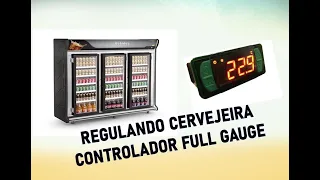 22.9

REGULANDO CERVEJEIRA
CONTROLADOR FULL GAUGE